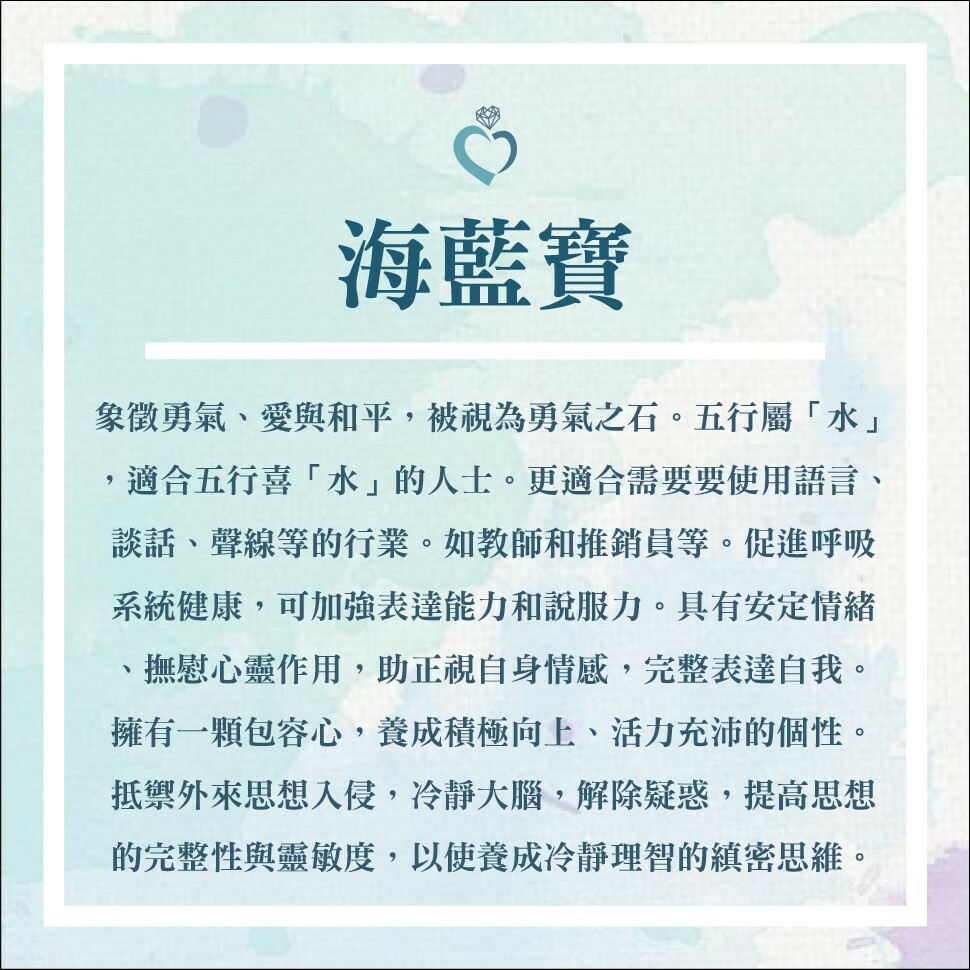 海藍寶

象徵勇氣、愛與和平，被視為勇氣之石。五行屬「水」，適合五行喜「水」的人士。更適合需要要使用語言、談話、聲線等的行業。如教師和推銷員等。促進呼吸系統健康，可加強表達能力和說服力。具有安定情緒、撫慰心靈作用，助正視自身情感，完整表達自我。擁有一顆包容心，養成積極向上、活力充沛的個性。抵禦外來思想入侵，冷靜大腦，解除疑惑，提高思想的完整性與靈敏度，以使養成冷靜理智的縝密思維。